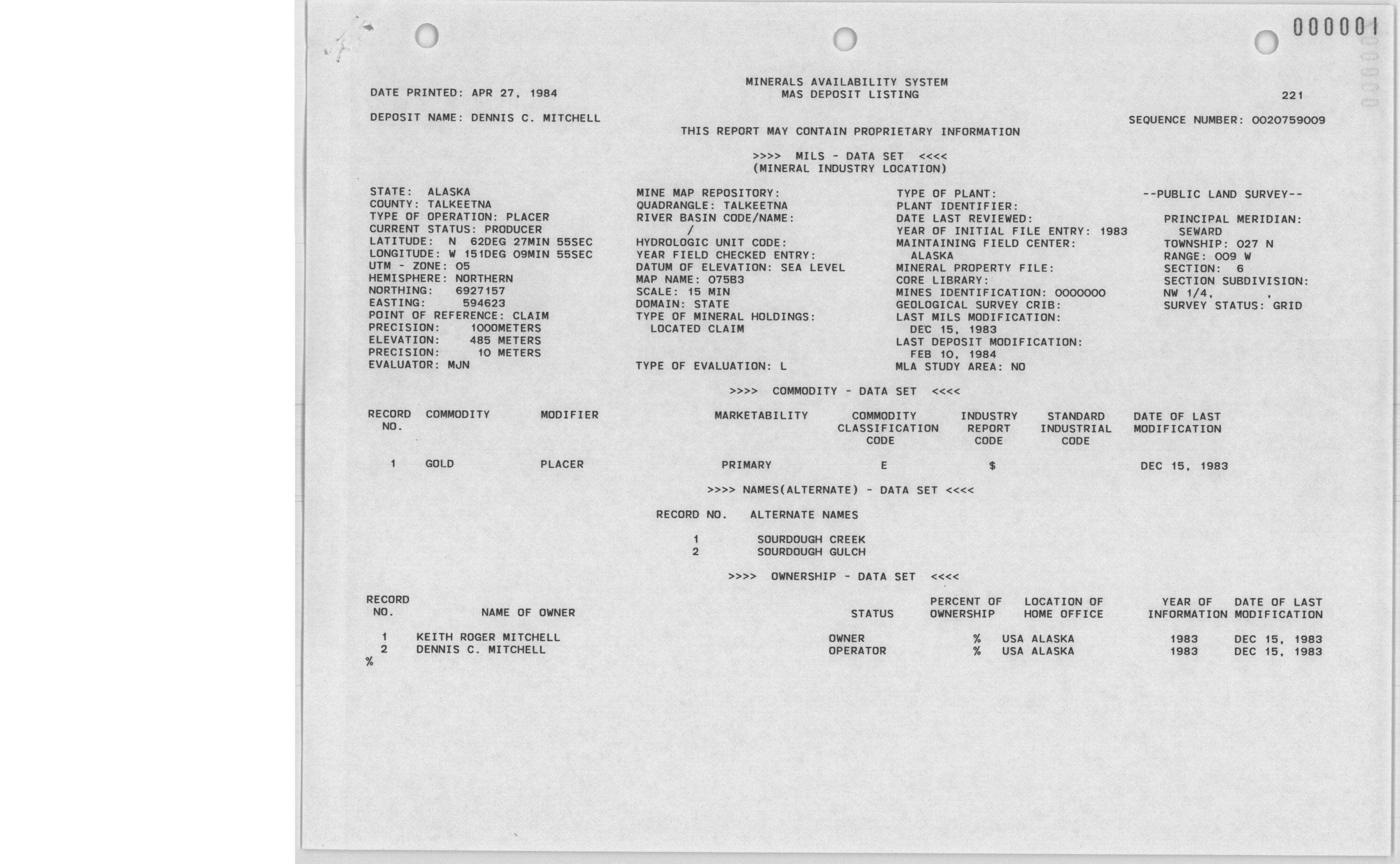 000001

DATE PRINTED: APR 27, 1984

MINERALS AVAILABILITY SYSTEM
MAS DEPOSIT LISTING

221

DEPOSIT NAME: DENNIS C. MITCHELL

SEQUENCE NUMBER: 0020759009

THIS REPORT MAY CONTAIN PROPRIETARY INFORMATION

>>>> MILS - DATA SET <<<<
(MINERAL INDUSTRY LOCATION)

STATE: ALASKA
COUNTY: TALKEETNA
TYPE OF OPERATION: PLACER
CURRENT STATUS: PRODUCER
LATITUDE: N 62DEG 27MIN 55SEC
LONGITUDE: W 151DEG 09MIN 55SEC
UTM - ZONE: 05
HEMISPHERE: NORTHERN
NORTHING: 6927157
EASTING: 594623
POINT OF REFERENCE: CLAIM
PRECISION: 1000METERS
ELEVATION: 485 METERS
PRECISION: 10 METERS
EVALUATOR: MJN

MINE MAP REPOSITORY:
QUADRANGLE: TALKEETNA
RIVER BASIN CODE/NAME:
/
HYDROLOGIC UNIT CODE:
YEAR FIELD CHECKED ENTRY:
DATUM OF ELEVATION: SEA LEVEL
MAP NAME: 075B3
SCALE: 15 MIN
DOMAIN: STATE
TYPE OF MINERAL HOLDINGS:
LOCATED CLAIM

TYPE OF EVALUATION: L

TYPE OF PLANT:
PLANT IDENTIFIER:
DATE LAST REVIEWED:
YEAR OF INITIAL FILE ENTRY: 1983
MAINTAINING FIELD CENTER:
ALASKA
MINERAL PROPERTY FILE:
CORE LIBRARY:
MINES IDENTIFICATION: 0000000
GEOLOGICAL SURVEY CRIB:
LAST MILS MODIFICATION:
DEC 15, 1983
LAST DEPOSIT MODIFICATION:
FEB 10, 1984
MLA STUDY AREA: NO

--PUBLIC LAND SURVEY--

PRINCIPAL MERIDIAN:
SEWARD
TOWNSHIP: 027 N
RANGE: 009 W
SECTION: 6
SECTION SUBDIVISION:
NW 1/4, ,
SURVEY STATUS: GRID

>>>> COMMODITY - DATA SET <<<<

| RECORD NO. | COMMODITY | MODIFIER | MARKETABILITY | COMMODITY CLASSIFICATION CODE | INDUSTRY REPORT CODE | STANDARD INDUSTRIAL CODE | DATE OF LAST MODIFICATION |
|---|---|---|---|---|---|---|---|
| 1 | GOLD | PLACER | PRIMARY | E | $ | | DEC 15, 1983 |

>>>> NAMES(ALTERNATE) - DATA SET <<<<

| RECORD NO. | ALTERNATE NAMES |
|---|---|
| 1 | SOURDOUGH CREEK |
| 2 | SOURDOUGH GULCH |

>>>> OWNERSHIP - DATA SET <<<<

| RECORD NO. | NAME OF OWNER | STATUS | PERCENT OF OWNERSHIP | LOCATION OF HOME OFFICE | YEAR OF INFORMATION | DATE OF LAST MODIFICATION |
|---|---|---|---|---|---|---|
| 1 | KEITH ROGER MITCHELL | OWNER | % | USA ALASKA | 1983 | DEC 15, 1983 |
| 2 | DENNIS C. MITCHELL | OPERATOR | % | USA ALASKA | 1983 | DEC 15, 1983 |

%